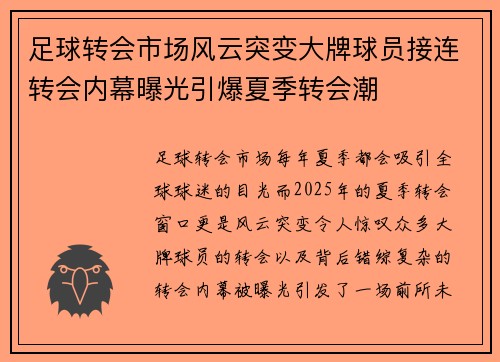 足球转会市场风云突变大牌球员接连转会内幕曝光引爆夏季转会潮

足球转会市场每年夏季都会吸引全球球迷的目光而2025年的夏季转会窗口更是风云突变令人惊叹众多大牌球员的转会以及背后错综复杂的转会内幕被曝光引发了一场前所未